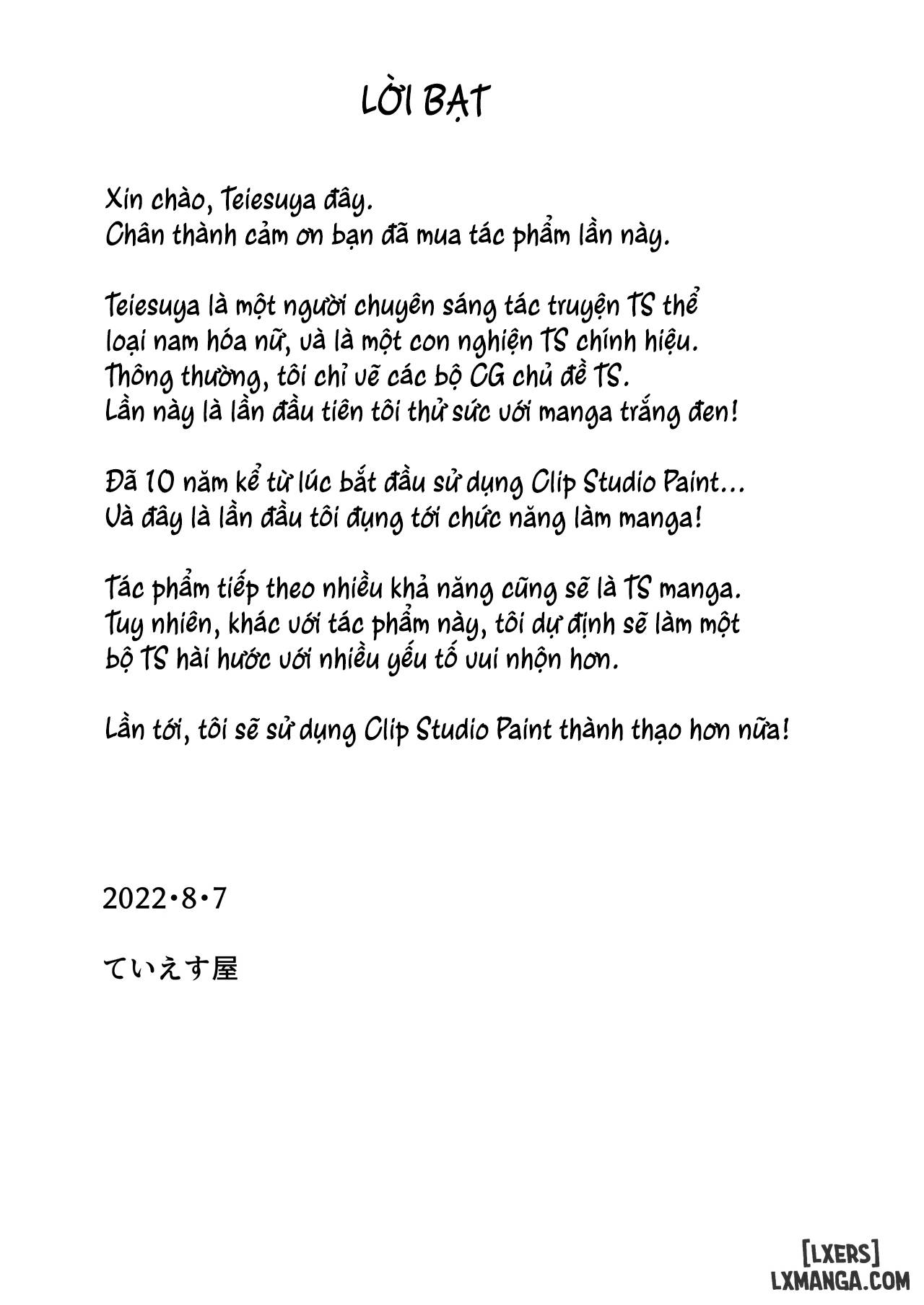 LỜI BẠT

Xin chào, Teiesuya đây.
Chân thành cảm ơn bạn đã mua tác phẩm lần này.

Teiesuya là một người chuyên sáng tác truyện TS thể loại nam hóa nữ, và là một con nghiện TS chính hiệu.
Thông thường, tôi chỉ vẽ các bộ CG chủ đề TS.
Lần này là lần đầu tiên tôi thử sức với manga trắng đen!

Đã 10 năm kể từ lúc bắt đầu sử dụng Clip Studio Paint...
Và đây là lần đầu tôi đụng tới chức năng làm manga!

Tác phẩm tiếp theo nhiều khả năng cũng sẽ là TS manga.
Tuy nhiên, khác với tác phẩm này, tôi dự định sẽ làm một bộ TS hài hước với nhiều yếu tố vui nhộn hơn.

Lần tới, tôi sẽ sử dụng Clip Studio Paint thành thạo hơn nữa!

2022•8•7

ていえす屋

[LXERS]
LXMANGA.COM